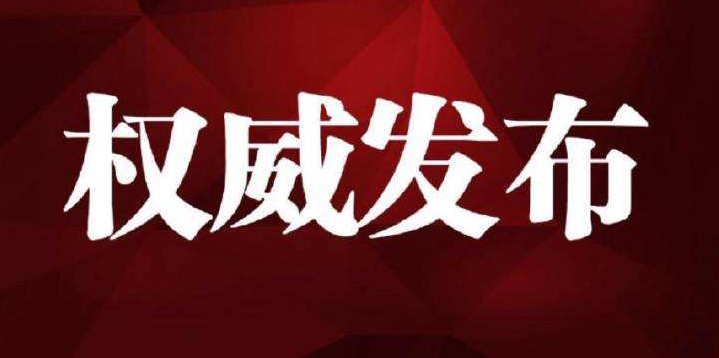 权威发布